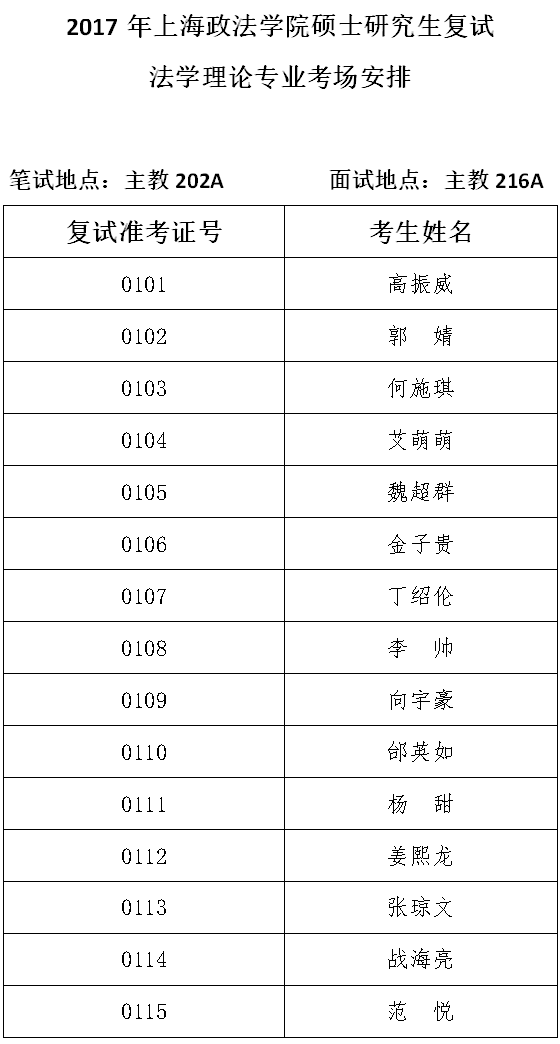 2017年上海政法学院硕士研究生复试

法学理论专业考场安排

笔试地点：主教202A 面试地点：主教216A

| 复试准考证号 | 考生姓名 |
|---|---|
| 0101 | 高振威 |
| 0102 | 郭 婧 |
| 0103 | 何施琪 |
| 0104 | 艾萌萌 |
| 0105 | 魏超群 |
| 0106 | 金子贵 |
| 0107 | 丁绍伦 |
| 0108 | 李 帅 |
| 0109 | 向宇豪 |
| 0110 | 邰英如 |
| 0111 | 杨 甜 |
| 0112 | 姜熙龙 |
| 0113 | 张琼文 |
| 0114 | 战海亮 |
| 0115 | 范 悦 |